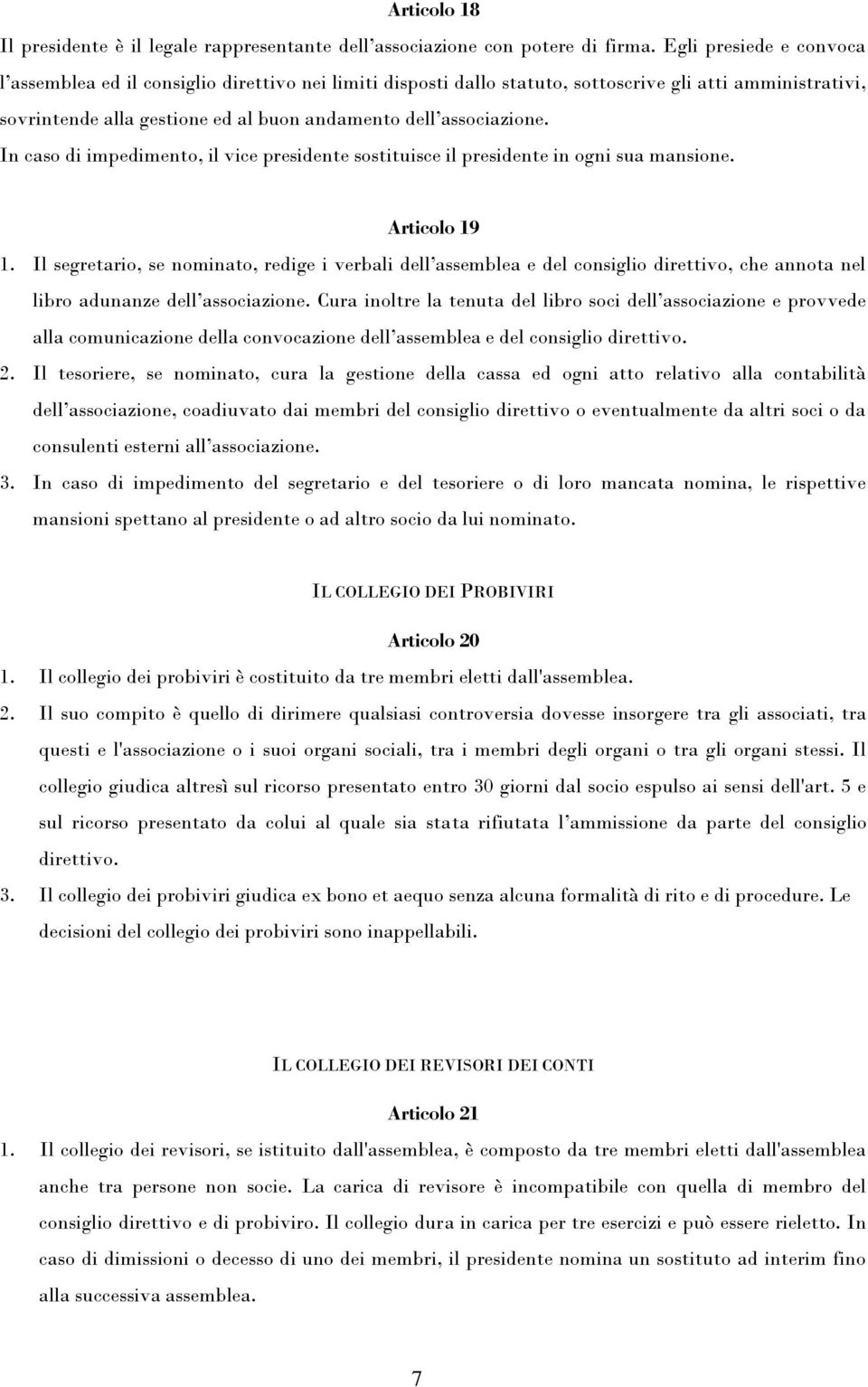 Articolo 18

Il presidente è il legale rappresentante dell'associazione con potere di firma. Egli presiede e convoca l'assemblea ed il consiglio direttivo nei limiti disposti dallo statuto, sottoscrive gli atti amministrativi, sovrintende alla gestione ed al buon andamento dell'associazione.

In caso di impedimento, il vice presidente sostituisce il presidente in ogni sua mansione.

Articolo 19

1. Il segretario, se nominato, redige i verbali dell'assemblea e del consiglio direttivo, che annota nel libro adunanze dell'associazione. Cura inoltre la tenuta del libro soci dell'associazione e provvede alla comunicazione della convocazione dell'assemblea e del consiglio direttivo.

2. Il tesoriere, se nominato, cura la gestione della cassa ed ogni atto relativo alla contabilità dell'associazione, coadiuvato dai membri del consiglio direttivo o eventualmente da altri soci o da consulenti esterni all'associazione.

3. In caso di impedimento del segretario e del tesoriere o di loro mancata nomina, le rispettive mansioni spettano al presidente o ad altro socio da lui nominato.

IL COLLEGIO DEI PROBIVIRI

Articolo 20

1. Il collegio dei probiviri è costituito da tre membri eletti dall'assemblea.

2. Il suo compito è quello di dirimere qualsiasi controversia dovesse insorgere tra gli associati, tra questi e l'associazione o i suoi organi sociali, tra i membri degli organi o tra gli organi stessi. Il collegio giudica altresì sul ricorso presentato entro 30 giorni dal socio espulso ai sensi dell'art. 5 e sul ricorso presentato da colui al quale sia stata rifiutata l'ammissione da parte del consiglio direttivo.

3. Il collegio dei probiviri giudica ex bono et aequo senza alcuna formalità di rito e di procedure. Le decisioni del collegio dei probiviri sono inappellabili.

IL COLLEGIO DEI REVISORI DEI CONTI

Articolo 21

1. Il collegio dei revisori, se istituito dall'assemblea, è composto da tre membri eletti dall'assemblea anche tra persone non socie. La carica di revisore è incompatibile con quella di membro del consiglio direttivo e di probiviro. Il collegio dura in carica per tre esercizi e può essere rieletto. In caso di dimissioni o decesso di uno dei membri, il presidente nomina un sostituto ad interim fino alla successiva assemblea.

7